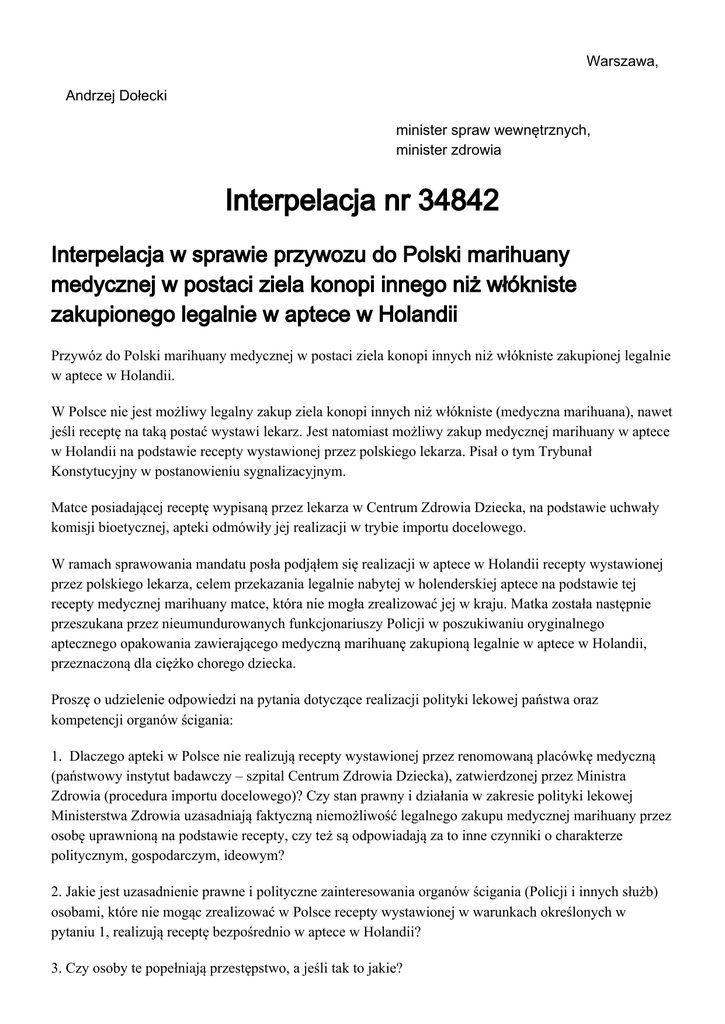 Warszawa,

Andrzej Dołecki

minister spraw wewnętrznych,
minister zdrowia

Interpelacja nr 34842

Interpelacja w sprawie przywozu do Polski marihuany medycznej w postaci ziela konopi innego niż włókniste zakupionego legalnie w aptece w Holandii

Przywóz do Polski marihuany medycznej w postaci ziela konopi innych niż włókniste zakupionej legalnie w aptece w Holandii.

W Polsce nie jest możliwy legalny zakup ziela konopi innych niż włókniste (medyczna marihuana), nawet jeśli receptę na taką postać wystawi lekarz. Jest natomiast możliwy zakup medycznej marihuany w aptece w Holandii na podstawie recepty wystawionej przez polskiego lekarza. Pisał o tym Trybunał Konstytucyjny w postanowieniu sygnalizacyjnym.

Matce posiadającej receptę wypisaną przez lekarza w Centrum Zdrowia Dziecka, na podstawie uchwały komisji bioetycznej, apteki odmówiły jej realizacji w trybie importu docelowego.

W ramach sprawowania mandatu posła podjąłem się realizacji w aptece w Holandii recepty wystawionej przez polskiego lekarza, celem przekazania legalnie nabytej w holenderskiej aptece na podstawie tej recepty medycznej marihuany matce, która nie mogła zrealizować jej w kraju. Matka została następnie przeszukana przez nieumundurowanych funkcjonariuszy Policji w poszukiwaniu oryginalnego aptecznego opakowania zawierającego medyczną marihuanę zakupioną legalnie w aptece w Holandii, przeznaczoną dla ciężko chorego dziecka.

Proszę o udzielenie odpowiedzi na pytania dotyczące realizacji polityki lekowej państwa oraz kompetencji organów ścigania:

1. Dlaczego apteki w Polsce nie realizują recepty wystawionej przez renomowaną placówkę medyczną (państwowy instytut badawczy – szpital Centrum Zdrowia Dziecka), zatwierdzonej przez Ministra Zdrowia (procedura importu docelowego)? Czy stan prawny i działania w zakresie polityki lekowej Ministerstwa Zdrowia uzasadniają faktyczną niemożliwość legalnego zakupu medycznej marihuany przez osobę uprawnioną na podstawie recepty, czy też są odpowiadają za to inne czynniki o charakterze politycznym, gospodarczym, ideowym?

2. Jakie jest uzasadnienie prawne i polityczne zainteresowania organów ścigania (Policji i innych służb) osobami, które nie mogąc zrealizować w Polsce recepty wystawionej w warunkach określonych w pytaniu 1, realizują receptę bezpośrednio w aptece w Holandii?

3. Czy osoby te popełniają przestępstwo, a jeśli tak to jakie?